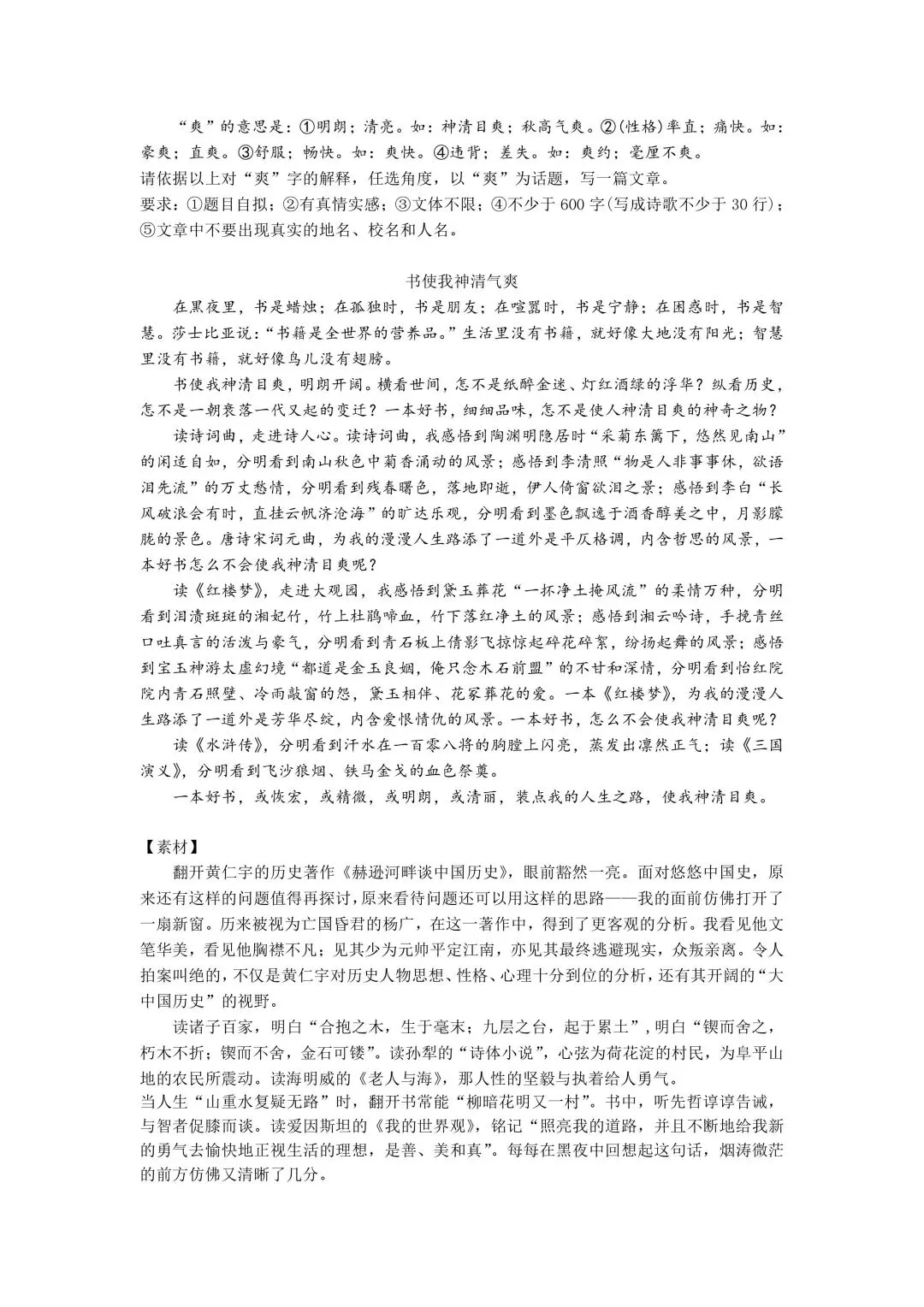 “爽”的意思是：①明朗；清亮。如：神清目爽；秋高气爽。②(性格)率直；痛快。如：豪爽；直爽。③舒服；畅快。如：爽快。④违背；差失。如：爽约；毫厘不爽。
请依据以上对“爽”字的解释，任选角度，以“爽”为话题，写一篇文章。
要求：①题目自拟；②有真情实感；③文体不限；④不少于 600 字(写成诗歌不少于 30 行)；⑤文章中不要出现真实的地名、校名和人名。

书使我神清气爽

在黑夜里，书是蜡烛；在孤独时，书是朋友；在喧嚣时，书是宁静；在困惑时，书是智慧。莎士比亚说：“书籍是全世界的营养品。”生活里没有书籍，就好像大地没有阳光；智慧里没有书籍，就好像鸟儿没有翅膀。

书使我神清目爽，明朗开阔。横看世间，怎不是纸醉金迷、灯红酒绿的浮华？纵看历史，怎不是一朝衰落一代又起的变迁？一本好书，细细品味，怎不是使人神清目爽的神奇之物？

读诗词曲，走进诗人心。读诗词曲，我感悟到陶渊明隐居时“采菊东篱下，悠然见南山”的闲适自如，分明看到南山秋色中菊香涌动的风景；感悟到李清照“物是人非事事休，欲语泪先流”的万丈愁情，分明看到残春曙色，落地即逝，伊人倚窗欲泪之景；感悟到李白“长风破浪会有时，直挂云帆济沧海”的旷达乐观，分明看到墨色飘逸于酒香醇美之中，月影朦胧的景色。唐诗宋词元曲，为我的漫漫人生路添了一道外是平仄格调，内含哲思的风景，一本好书怎么不会使我神清目爽呢？

读《红楼梦》，走进大观园，我感悟到黛玉葬花“一抔净土掩风流”的柔情万种，分明看到泪渍斑斑的湘妃竹，竹上杜鹃啼血，竹下落红净土的风景；感悟到湘云吟诗，手挽青丝口吐真言的活泼与豪气，分明看到青石板上倩影飞掠惊起碎花碎絮，纷扬起舞的风景；感悟到宝玉神游太虚幻境“都道是金玉良姻，俺只念木石前盟”的不甘和深情，分明看到怡红院院内青石照壁、冷雨敲窗的怨，黛玉相伴、花冢葬花的爱。一本《红楼梦》，为我的漫漫人生路添了一道外是芳华尽绽，内含爱恨情仇的风景。一本好书，怎么不会使我神清目爽呢？

读《水浒传》，分明看到汗水在一百零八将的胸膛上闪亮，蒸发出凛然正气；读《三国演义》，分明看到飞沙狼烟、铁马金戈的血色祭奠。

一本好书，或恢宏，或精微，或明朗，或清丽，装点我的人生之路，使我神清目爽。

【素材】

翻开黄仁宇的历史著作《赫逊河畔谈中国历史》，眼前豁然一亮。面对悠悠中国史，原来还有这样的问题值得再探讨，原来看待问题还可以用这样的思路——我的面前仿佛打开了一扇新窗。历来被视为亡国昏君的杨广，在这一著作中，得到了更客观的分析。我看见他文笔华美，看见他胸襟不凡；见其少为元帅平定江南，亦见其最终逃避现实，众叛亲离。令人拍案叫绝的，不仅是黄仁宇对历史人物思想、性格、心理十分到位的分析，还有其开阔的“大中国历史”的视野。

读诸子百家，明白“合抱之木，生于毫末；九层之台，起于累土”，明白“锲而舍之，朽木不折；锲而不舍，金石可镂”。读孙犁的“诗体小说”，心弦为荷花淀的村民，为阜平山地的农民所震动。读海明威的《老人与海》，那人性的坚毅与执着给人勇气。

当人生“山重水复疑无路”时，翻开书常能“柳暗花明又一村”。书中，听先哲谆谆告诫，与智者促膝而谈。读爱因斯坦的《我的世界观》，铭记“照亮我的道路，并且不断地给我新的勇气去愉快地正视生活的理想，是善、美和真”。每每在黑夜中回想起这句话，烟涛微茫的前方仿佛又清晰了几分。